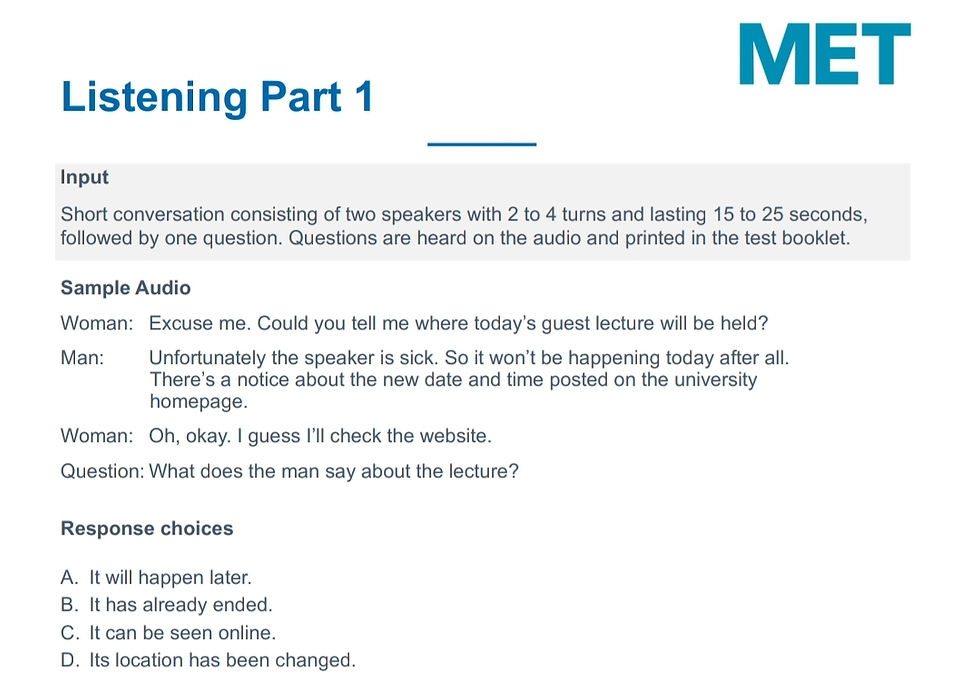 MET

Listening Part 1

Input

Short conversation consisting of two speakers with 2 to 4 turns and lasting 15 to 25 seconds, followed by one question. Questions are heard on the audio and printed in the test booklet.

Sample Audio

Woman: Excuse me. Could you tell me where today's guest lecture will be held?

Man: Unfortunately the speaker is sick. So it won't be happening today after all. There's a notice about the new date and time posted on the university homepage.

Woman: Oh, okay. I guess I'll check the website.

Question: What does the man say about the lecture?

Response choices

A. It will happen later.
B. It has already ended.
C. It can be seen online.
D. Its location has been changed.